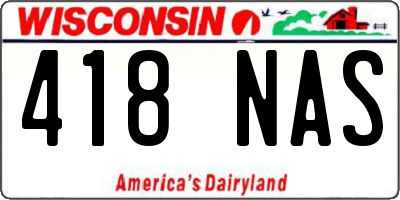 WISCONSIN

418 NAS

America's Dairyland